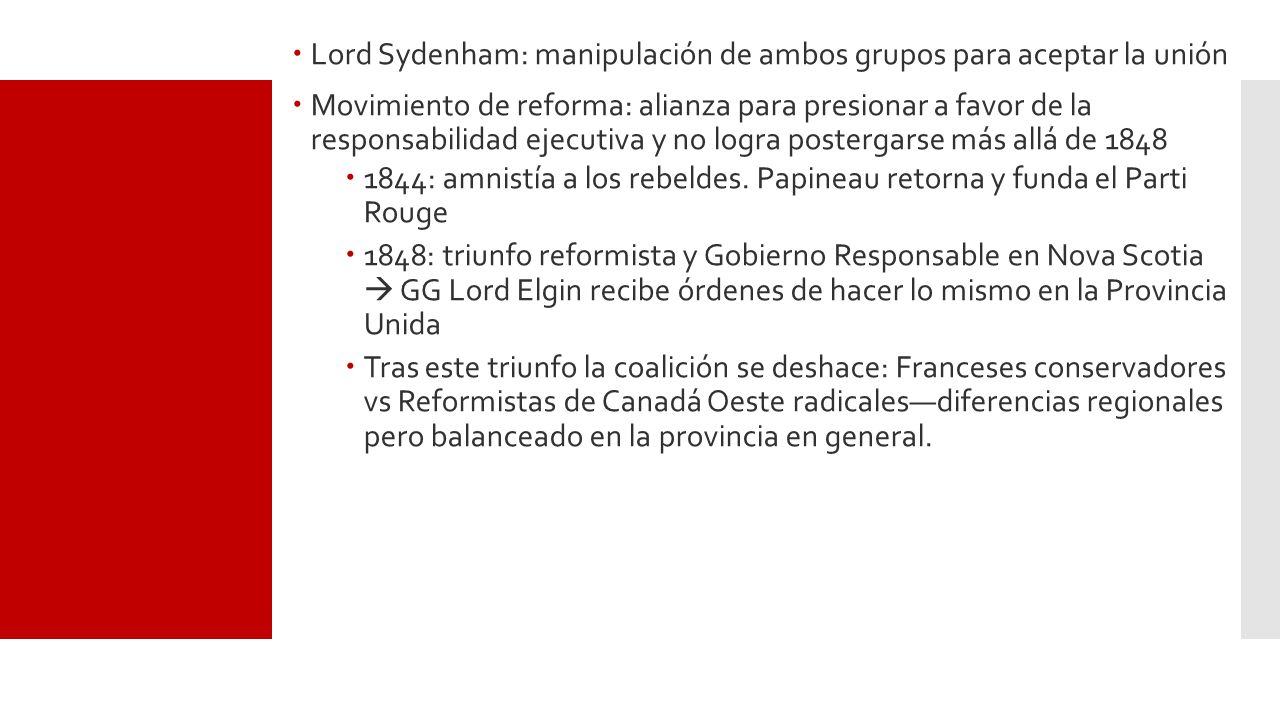 Lord Sydenham: manipulación de ambos grupos para aceptar la unión

Movimiento de reforma: alianza para presionar a favor de la responsabilidad ejecutiva y no logra postergarse más allá de 1848

1844: amnistía a los rebeldes. Papineau retorna y funda el Parti Rouge

1848: triunfo reformista y Gobierno Responsable en Nova Scotia → GG Lord Elgin recibe órdenes de hacer lo mismo en la Provincia Unida

Tras este triunfo la coalición se deshace: Franceses conservadores vs Reformistas de Canadá Oeste radicales—diferencias regionales pero balanceado en la provincia en general.